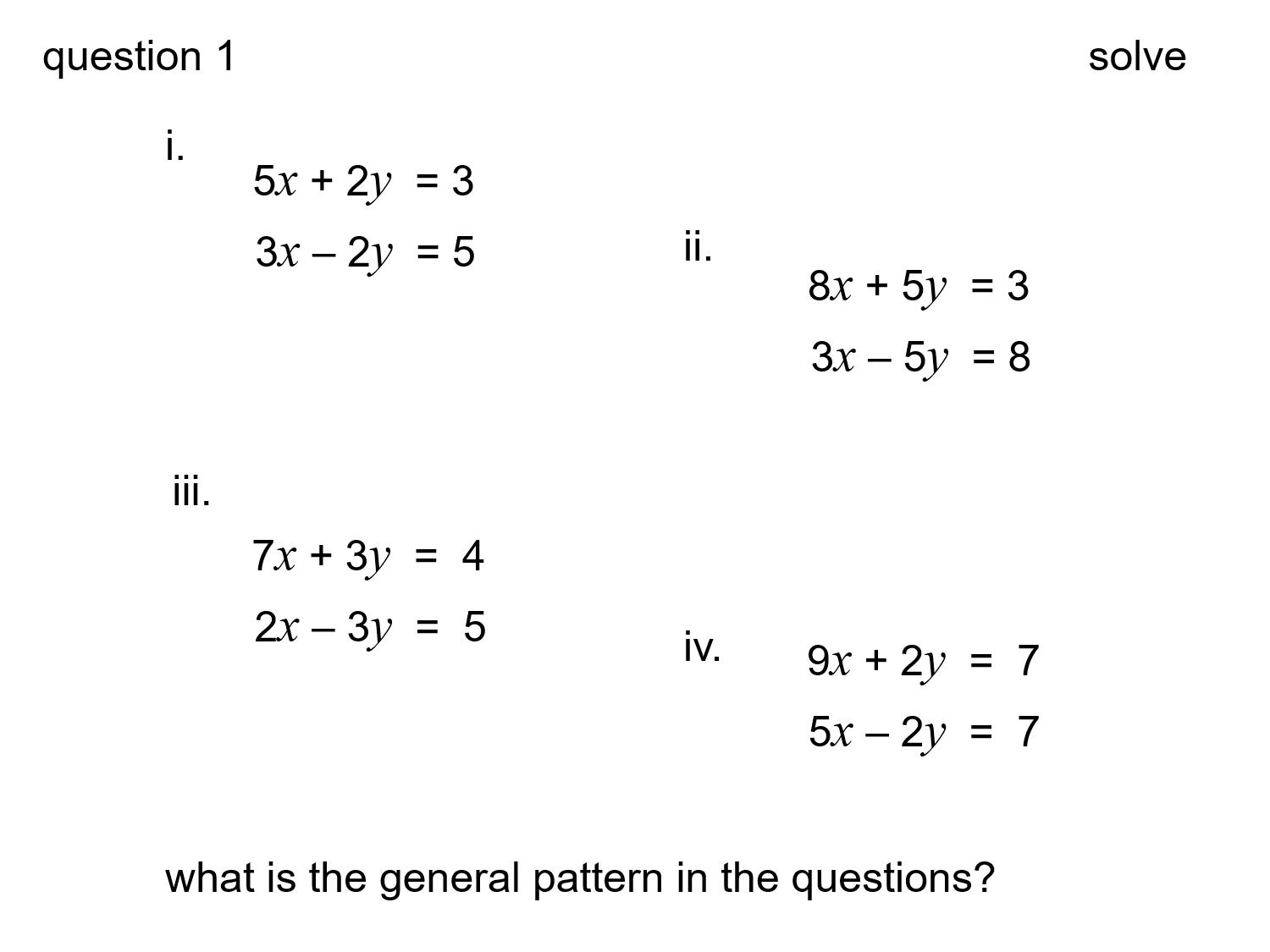 question 1

solve

i.

$5x + 2y = 3$

$3x - 2y = 5$

ii.

$8x + 5y = 3$

$3x - 5y = 8$

iii.

$7x + 3y = 4$

$2x - 3y = 5$

iv.

$9x + 2y = 7$

$5x - 2y = 7$

what is the general pattern in the questions?